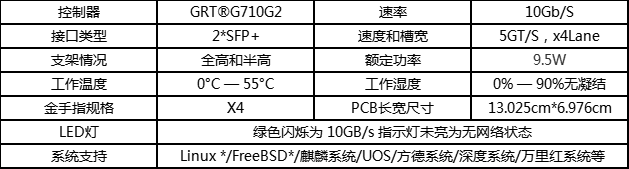 | 控制器 | GRT®G710G2 | 速率 | 10Gb/S |
|---|---|---|---|
| 接口类型 | 2*SFP+ | 速度和槽宽 | 5GT/S，x4Lane |
| 支架情况 | 全高和半高 | 额定功率 | 9.5W |
| 工作温度 | 0°C — 55°C | 工作湿度 | 0% — 90%无凝结 |
| 金手指规格 | X4 | PCB长宽尺寸 | 13.025cm*6.976cm |
| LED灯 | 绿色闪烁为 10GB/s 指示灯未亮为无网络状态 | | |
| 系统支持 | Linux */FreeBSD*/麒麟系统/UOS/方德系统/深度系统/万里红系统等 | | |